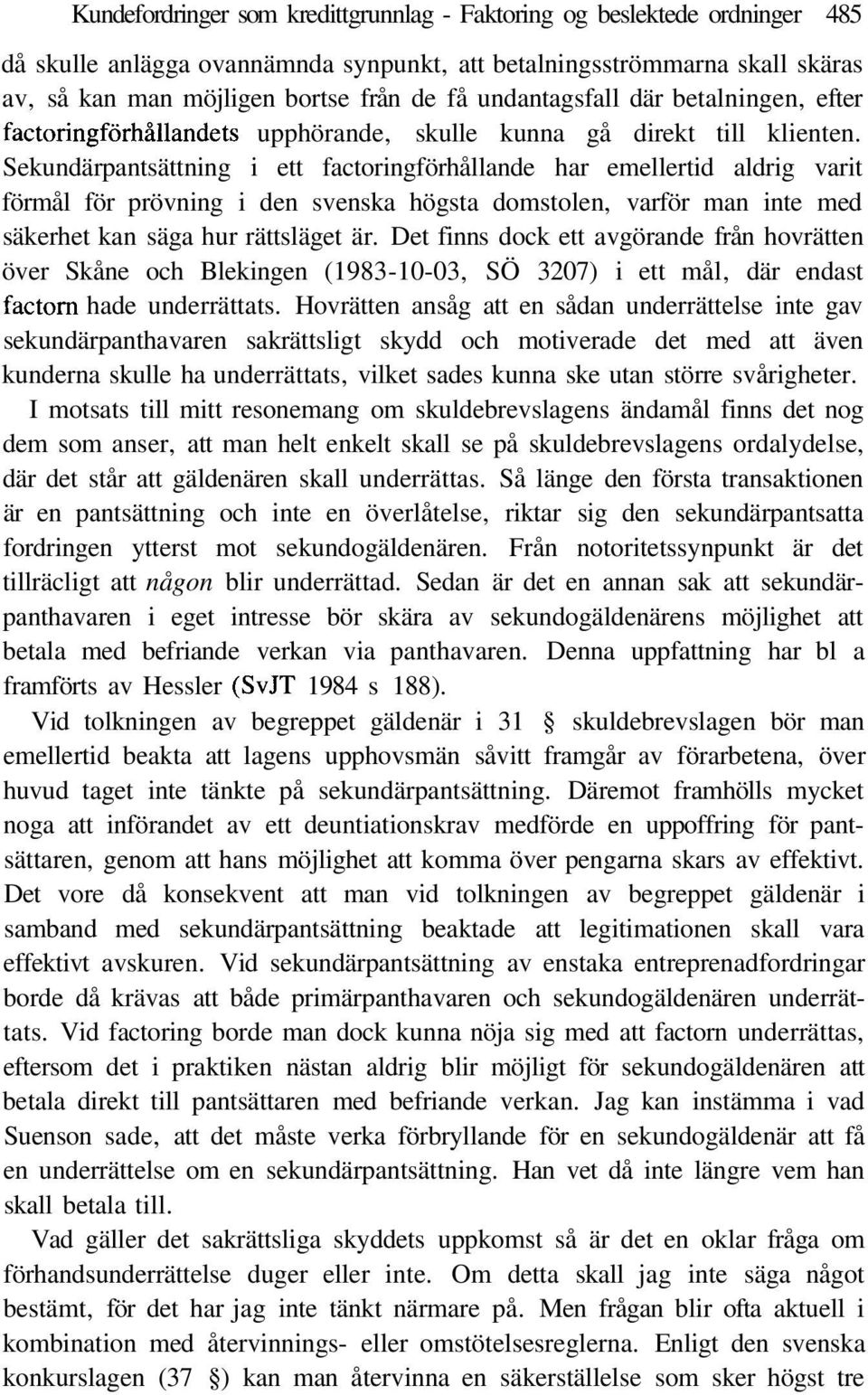 Kundefordringer som kredittgrunnlag - Faktoring og beslektede ordninger 485

då skulle anlägga ovannämnda synpunkt, att betalningsströmmarna skall skäras av, så kan man möjligen bortse från de få undantagsfall där betalningen, efter factoringförhållandets upphörande, skulle kunna gå direkt till klienten. Sekundärpantsättning i ett factoringförhållande har emellertid aldrig varit förmål för prövning i den svenska högsta domstolen, varför man inte med säkerhet kan säga hur rättsläget är. Det finns dock ett avgörande från hovrätten över Skåne och Blekingen (1983-10-03, SÖ 3207) i ett mål, där endast factorn hade underrättats. Hovrätten ansåg att en sådan underrättelse inte gav sekundärpanthavaren sakrättsligt skydd och motiverade det med att även kunderna skulle ha underrättats, vilket sades kunna ske utan större svårigheter.

I motsats till mitt resonemang om skuldebrevslagens ändamål finns det nog dem som anser, att man helt enkelt skall se på skuldebrevslagens ordalydelse, där det står att gäldenären skall underrättas. Så länge den första transaktionen är en pantsättning och inte en överlåtelse, riktar sig den sekundärpantsatta fordringen ytterst mot sekundogäldenären. Från notoritetssynpunkt är det tillräcligt att någon blir underrättad. Sedan är det en annan sak att sekundärpanthavaren i eget intresse bör skära av sekundogäldenärens möjlighet att betala med befriande verkan via panthavaren. Denna uppfattning har bl a framförts av Hessler (SvJT 1984 s 188).

Vid tolkningen av begreppet gäldenär i 31 § skuldebrevslagen bör man emellertid beakta att lagens upphovsmän såvitt framgår av förarbetena, över huvud taget inte tänkte på sekundärpantsättning. Däremot framhölls mycket noga att införandet av ett deuntiationskrav medförde en uppoffring för pantsättaren, genom att hans möjlighet att komma över pengarna skars av effektivt. Det vore då konsekvent att man vid tolkningen av begreppet gäldenär i samband med sekundärpantsättning beaktade att legitimationen skall vara effektivt avskuren. Vid sekundärpantsättning av enstaka entreprenadfordringar borde då krävas att både primärpanthavaren och sekundogäldenären underrättats. Vid factoring borde man dock kunna nöja sig med att factorn underrättas, eftersom det i praktiken nästan aldrig blir möjligt för sekundogäldenären att betala direkt till pantsättaren med befriande verkan. Jag kan instämma i vad Suenson sade, att det måste verka förbryllande för en sekundogäldenär att få en underrättelse om en sekundärpantsättning. Han vet då inte längre vem han skall betala till.

Vad gäller det sakrättsliga skyddets uppkomst så är det en oklar fråga om förhandsunderrättelse duger eller inte. Om detta skall jag inte säga något bestämt, för det har jag inte tänkt närmare på. Men frågan blir ofta aktuell i kombination med återvinnings- eller omstötelsesreglerna. Enligt den svenska konkurslagen (37 §) kan man återvinna en säkerställelse som sker högst tre